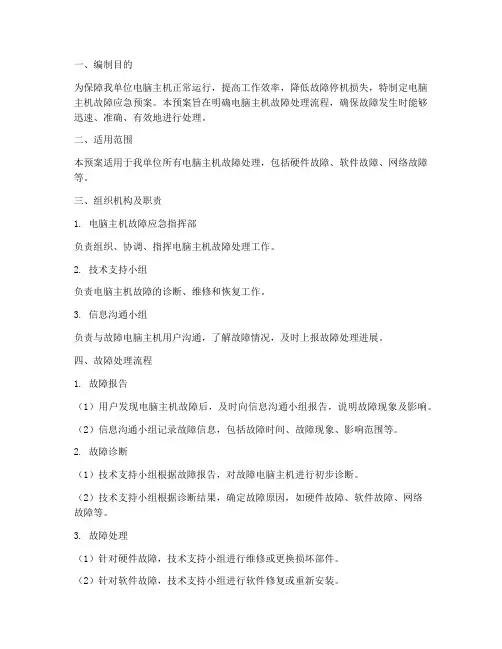 一、编制目的

为保障我单位电脑主机正常运行，提高工作效率，降低故障停机损失，特制定电脑主机故障应急预案。本预案旨在明确电脑主机故障处理流程，确保故障发生时能够迅速、准确、有效地进行处理。

二、适用范围

本预案适用于我单位所有电脑主机故障处理，包括硬件故障、软件故障、网络故障等。

三、组织机构及职责

1. 电脑主机故障应急指挥部

负责组织、协调、指挥电脑主机故障处理工作。

2. 技术支持小组

负责电脑主机故障的诊断、维修和恢复工作。

3. 信息沟通小组

负责与故障电脑主机用户沟通，了解故障情况，及时上报故障处理进展。

四、故障处理流程

1. 故障报告

（1）用户发现电脑主机故障后，及时向信息沟通小组报告，说明故障现象及影响。

（2）信息沟通小组记录故障信息，包括故障时间、故障现象、影响范围等。

2. 故障诊断

（1）技术支持小组根据故障报告，对故障电脑主机进行初步诊断。

（2）技术支持小组根据诊断结果，确定故障原因，如硬件故障、软件故障、网络故障等。

3. 故障处理

（1）针对硬件故障，技术支持小组进行维修或更换损坏部件。

（2）针对软件故障，技术支持小组进行软件修复或重新安装。